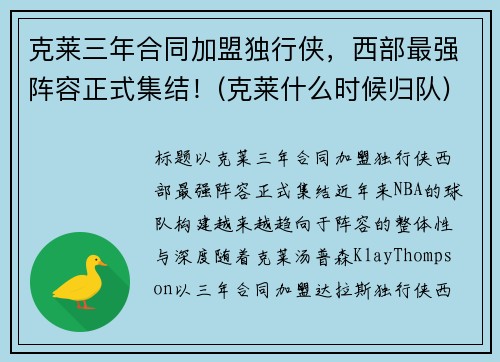 克莱三年合同加盟独行侠，西部最强阵容正式集结！(克莱什么时候归队)

标题以克莱三年合同加盟独行侠西部最强阵容正式集结近年来NBA的球队构建越来越趋向于阵容的整体性与深度随着克莱汤普森KlayThompson以三年合同加盟达拉斯独行侠西